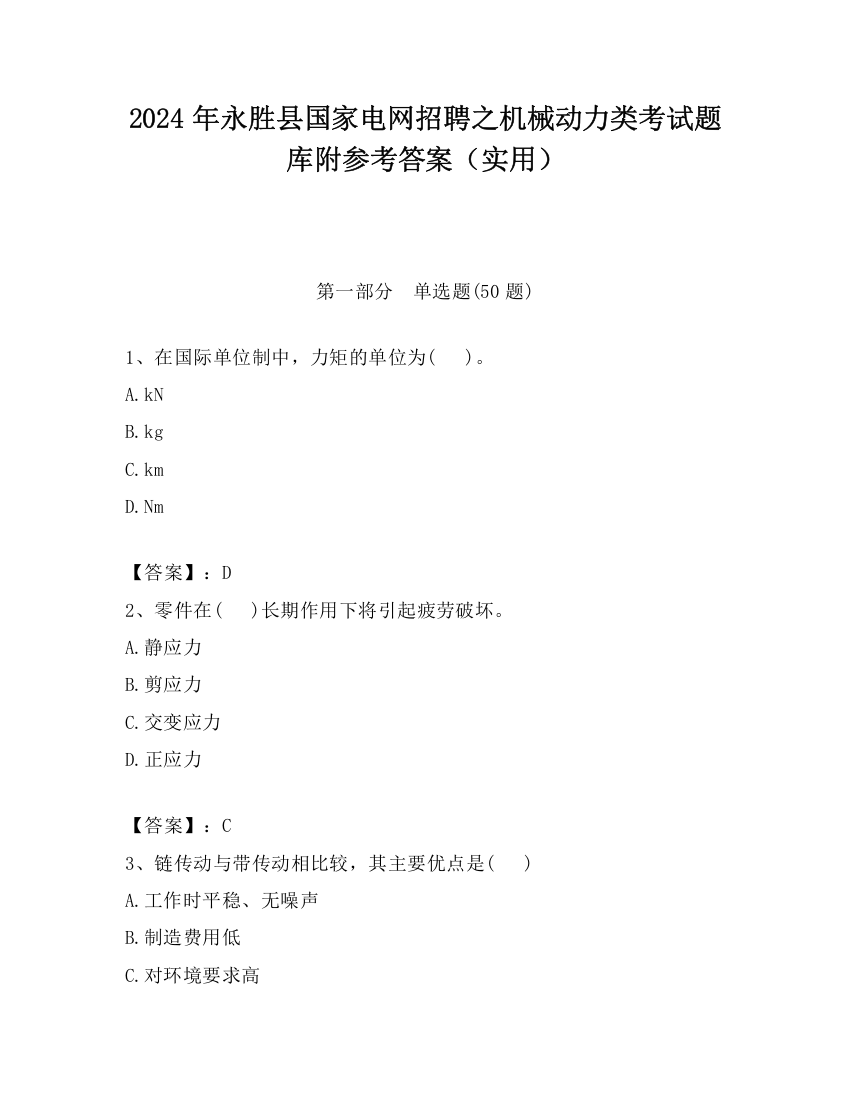 2024 年永胜县国家电网招聘之机械动力类考试题库附参考答案（实用）

第一部分　单选题(50 题)

1、在国际单位制中，力矩的单位为(　　)。

A. kN

B. kg

C. km

D. Nm

【答案】：D

2、零件在(　　)长期作用下将引起疲劳破坏。

A. 静应力

B. 剪应力

C. 交变应力

D. 正应力

【答案】：C

3、链传动与带传动相比较，其主要优点是(　　)

A. 工作时平稳、无噪声

B. 制造费用低

C. 对环境要求高